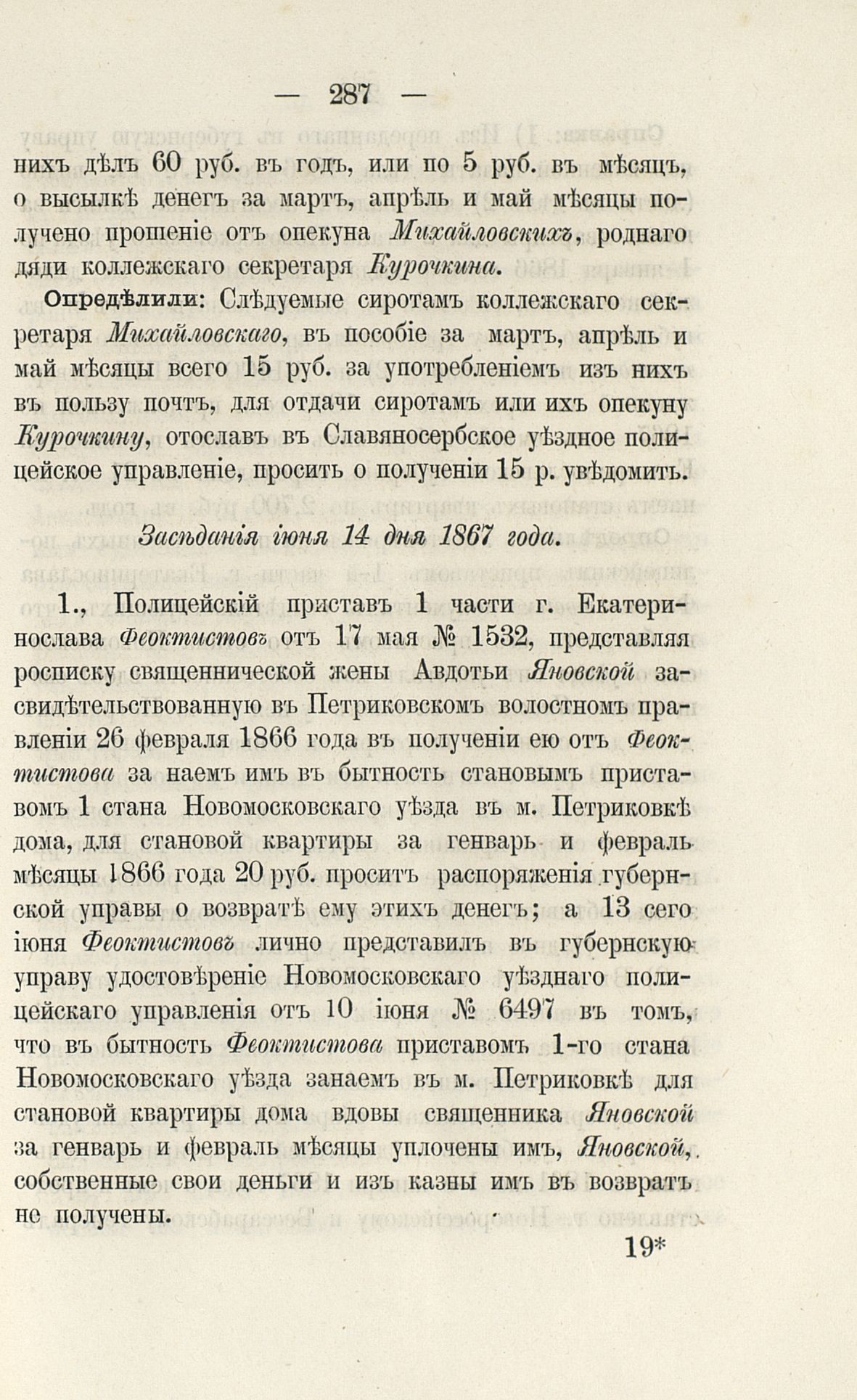 — 287 —

нихъ дѣлъ 60 руб. въ годъ, или по 5 руб. въ мѣсяцъ, о высылкѣ денегъ за мартъ, апрѣль и май мѣсяцы получено прошеніе отъ опекуна Михайловскихъ, роднаго дяди коллежскаго секретаря Курочкина.

Опредѣлили: Слѣдуемые сиротамъ коллежскаго секретаря Михайловскаго, въ пособіе за мартъ, апрѣль и май мѣсяцы всего 15 руб. за употребленіемъ изъ нихъ въ пользу почтъ, для отдачи сиротамъ или ихъ опекуну Курочкину, отославъ въ Славяносербское уѣздное полицейское управленіе, просить о полученіи 15 р. увѣдомить.

Засѣданія іюня 14 дня 1867 года.

1., Полицейскій приставъ 1 части г. Екатеринослава Феоктистовъ отъ 17 мая № 1532, представляя росписку священнической жены Авдотьи Яновской засвидѣтельствованную въ Петриковскомъ волостномъ правленіи 26 февраля 1866 года въ полученіи ею отъ Феоктистова за наемъ имъ въ бытность становымъ приставомъ 1 стана Новомосковскаго уѣзда въ м. Петриковкѣ дома, для становой квартиры за генварь и февраль мѣсяцы 1866 года 20 руб. проситъ распоряженія губернской управы о возвратѣ ему этихъ денегъ; а 13 сего іюня Феоктистовъ лично представилъ въ губернскую управу удостовѣреніе Новомосковскаго уѣзднаго полицейскаго управленія отъ 10 іюня № 6497 въ томъ, что въ бытность Феоктистова приставомъ 1-го стана Новомосковскаго уѣзда занаемъ въ м. Петриковкѣ для становой квартиры дома вдовы священника Яновской за генварь и февраль мѣсяцы уплочены имъ, Яновской, собственные свои деньги и изъ казны имъ въ возвратъ не получены.

19*